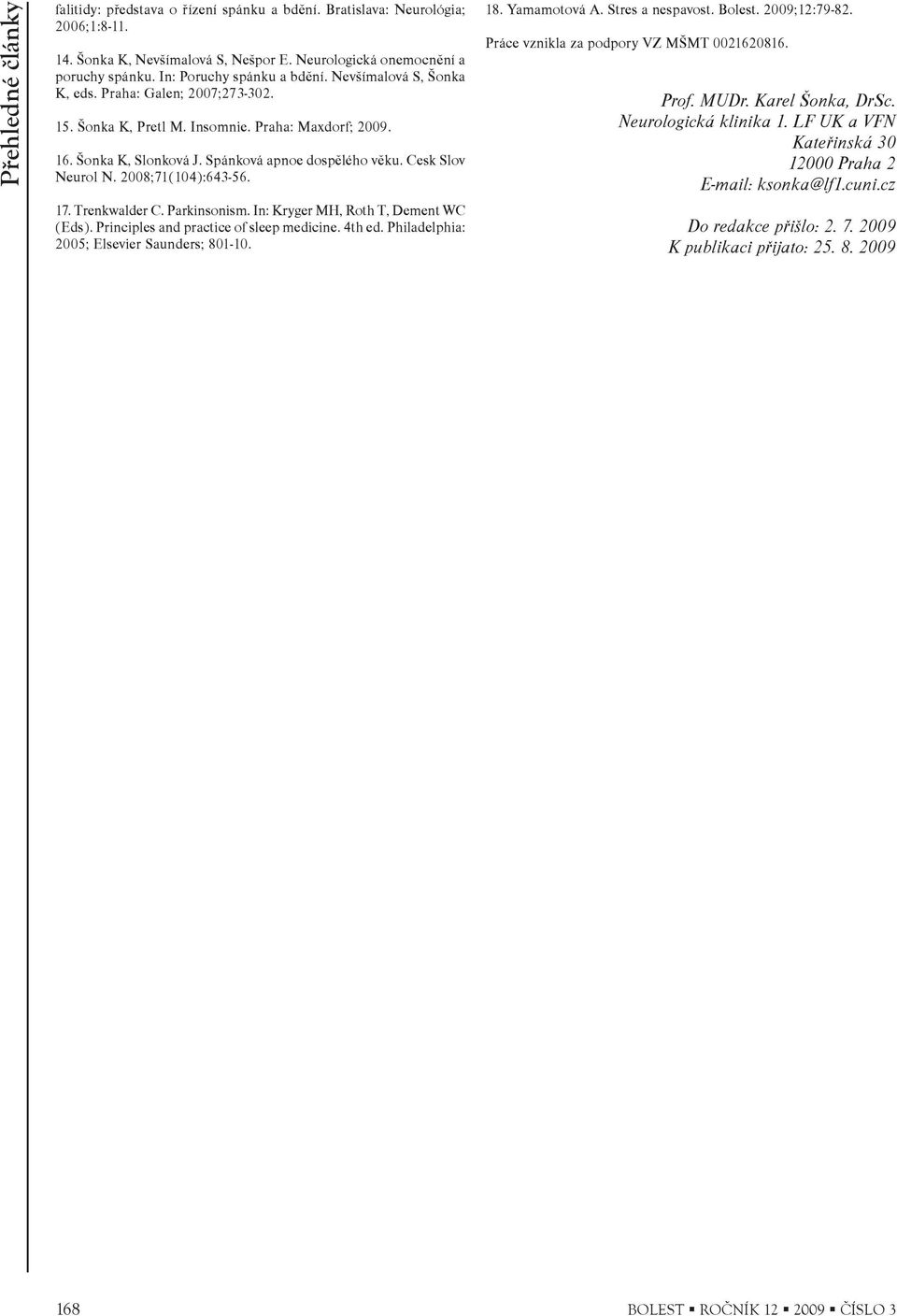 Přehledné články

falitidy: představa o řízení spánku a bdění. Bratislava: Neurológia; 2006;1:8-11.

14. Šonka K, Nevšímalová S, Nešpor E. Neurologická onemocnění a poruchy spánku. In: Poruchy spánku a bdění. Nevšímalová S, Šonka K, eds. Praha: Galen; 2007;273-302.

15. Šonka K, Pretl M. Insomnie. Praha: Maxdorf; 2009.

16. Šonka K, Slonková J. Spánková apnoe dospělého věku. Cesk Slov Neurol N. 2008;71(104):643-56.

17. Trenkwalder C. Parkinsonism. In: Kryger MH, Roth T, Dement WC (Eds). Principles and practice of sleep medicine. 4th ed. Philadelphia: 2005; Elsevier Saunders; 801-10.

18. Yamamotová A. Stres a nespavost. Bolest. 2009;12:79-82.

Práce vznikla za podpory VZ MŠMT 0021620816.

Prof. MUDr. Karel Šonka, DrSc.
Neurologická klinika 1. LF UK a VFN
Kateřinská 30
12000 Praha 2
E-mail: ksonka@lf1.cuni.cz

Do redakce přišlo: 2. 7. 2009
K publikaci přijato: 25. 8. 2009

168

BOLEST ▪ ROČNÍK 12 ▪ 2009 ▪ ČÍSLO 3